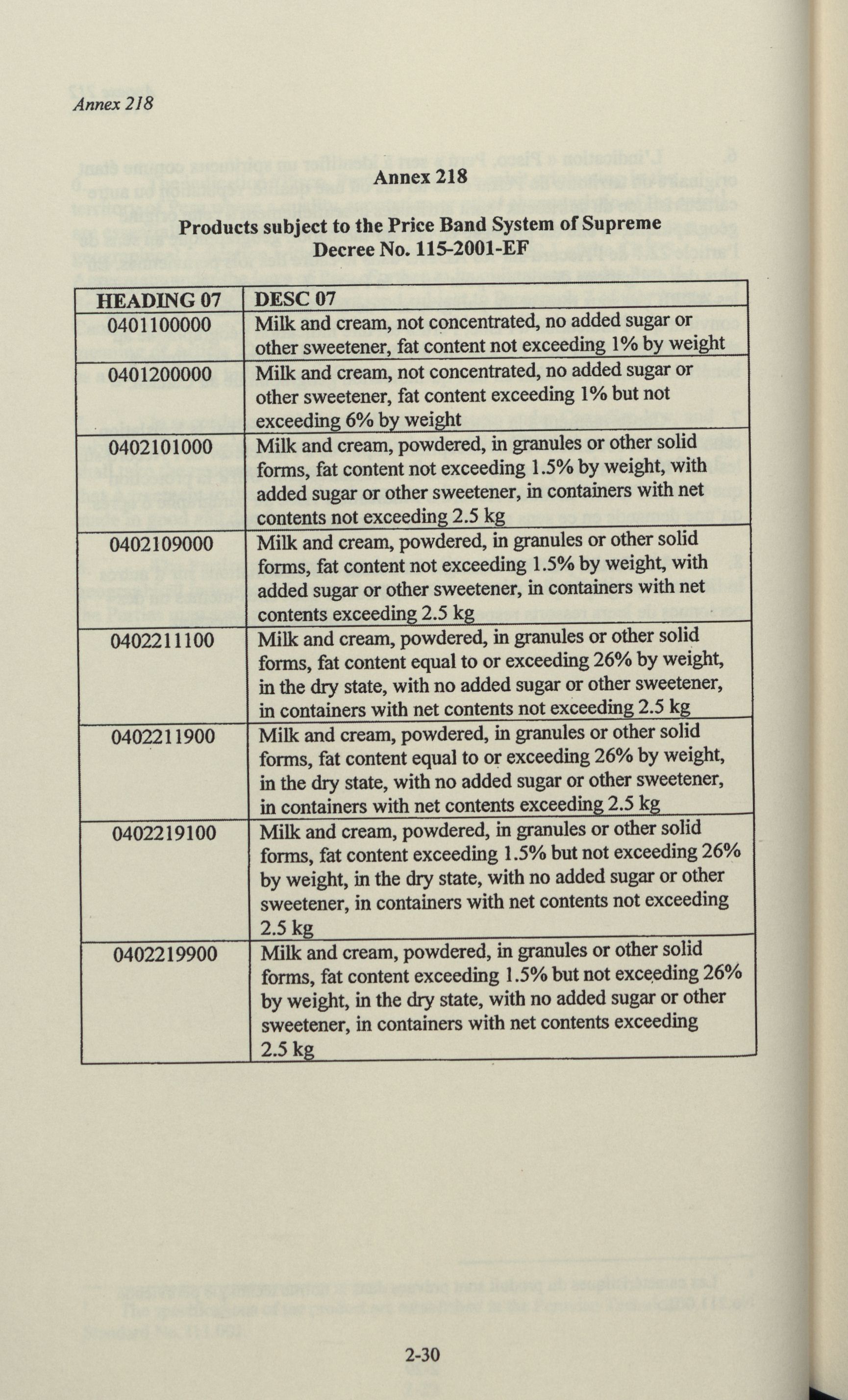 Annex 218

Annex 218

Products subject to the Price Band System of Supreme Decree No. 115-2001-EF

| HEADING 07 | DESC 07 |
|---|---|
| 0401100000 | Milk and cream, not concentrated, no added sugar or other sweetener, fat content not exceeding 1% by weight |
| 0401200000 | Milk and cream, not concentrated, no added sugar or other sweetener, fat content exceeding 1% but not exceeding 6% by weight |
| 0402101000 | Milk and cream, powdered, in granules or other solid forms, fat content not exceeding 1.5% by weight, with added sugar or other sweetener, in containers with net contents not exceeding 2.5 kg |
| 0402109000 | Milk and cream, powdered, in granules or other solid forms, fat content not exceeding 1.5% by weight, with added sugar or other sweetener, in containers with net contents exceeding 2.5 kg |
| 0402211100 | Milk and cream, powdered, in granules or other solid forms, fat content equal to or exceeding 26% by weight, in the dry state, with no added sugar or other sweetener, in containers with net contents not exceeding 2.5 kg |
| 0402211900 | Milk and cream, powdered, in granules or other solid forms, fat content equal to or exceeding 26% by weight, in the dry state, with no added sugar or other sweetener, in containers with net contents exceeding 2.5 kg |
| 0402219100 | Milk and cream, powdered, in granules or other solid forms, fat content exceeding 1.5% but not exceeding 26% by weight, in the dry state, with no added sugar or other sweetener, in containers with net contents not exceeding 2.5 kg |
| 0402219900 | Milk and cream, powdered, in granules or other solid forms, fat content exceeding 1.5% but not exceeding 26% by weight, in the dry state, with no added sugar or other sweetener, in containers with net contents exceeding 2.5 kg |

2-30